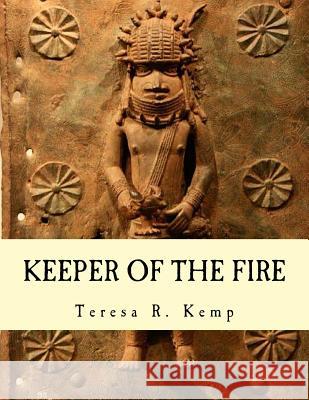 KEEPER OF THE FIRE

Teresa R. Kemp

Kraina Książek